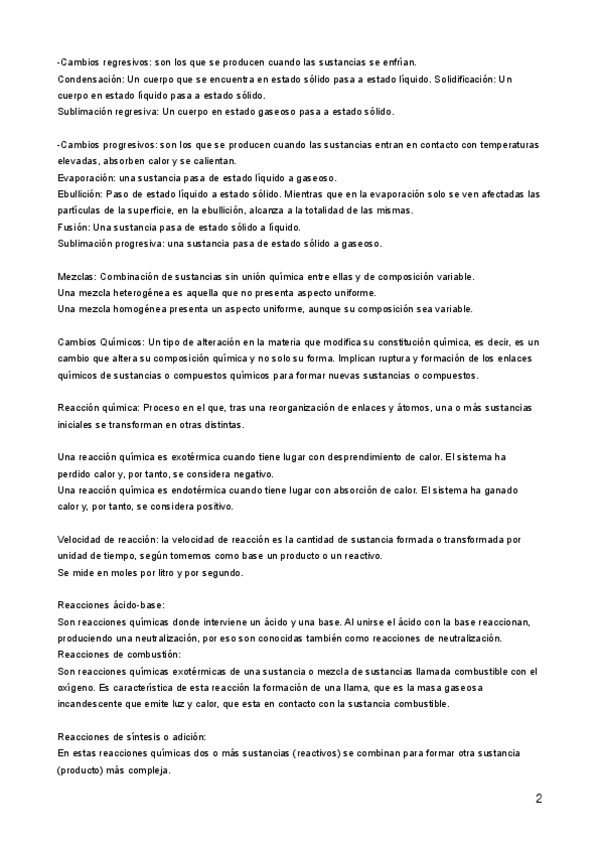 -Cambios regresivos: son los que se producen cuando las sustancias se enfrían.
Condensación: Un cuerpo que se encuentra en estado sólido pasa a estado líquido. Solidificación: Un cuerpo en estado líquido pasa a estado sólido.
Sublimación regresiva: Un cuerpo en estado gaseoso pasa a estado sólido.

-Cambios progresivos: son los que se producen cuando las sustancias entran en contacto con temperaturas elevadas, absorben calor y se calientan.
Evaporación: una sustancia pasa de estado líquido a gaseoso.
Ebullición: Paso de estado líquido a estado sólido. Mientras que en la evaporación solo se ven afectadas las partículas de la superficie, en la ebullición, alcanza a la totalidad de las mismas.
Fusión: Una sustancia pasa de estado sólido a líquido.
Sublimación progresiva: una sustancia pasa de estado sólido a gaseoso.

Mezclas: Combinación de sustancias sin unión química entre ellas y de composición variable.
Una mezcla heterogénea es aquella que no presenta aspecto uniforme.
Una mezcla homogénea presenta un aspecto uniforme, aunque su composición sea variable.

Cambios Químicos: Un tipo de alteración en la materia que modifica su constitución química, es decir, es un cambio que altera su composición química y no solo su forma. Implican ruptura y formación de los enlaces químicos de sustancias o compuestos químicos para formar nuevas sustancias o compuestos.

Reacción química: Proceso en el que, tras una reorganización de enlaces y átomos, una o más sustancias iniciales se transforman en otras distintas.

Una reacción química es exotérmica cuando tiene lugar con desprendimiento de calor. El sistema ha perdido calor y, por tanto, se considera negativo.
Una reacción química es endotérmica cuando tiene lugar con absorción de calor. El sistema ha ganado calor y, por tanto, se considera positivo.

Velocidad de reacción: la velocidad de reacción es la cantidad de sustancia formada o transformada por unidad de tiempo, según tomemos como base un producto o un reactivo.
Se mide en moles por litro y por segundo.

Reacciones ácido-base:
Son reacciones químicas donde interviene un ácido y una base. Al unirse el ácido con la base reaccionan, produciendo una neutralización, por eso son conocidas también como reacciones de neutralización.
Reacciones de combustión:
Son reacciones químicas exotérmicas de una sustancia o mezcla de sustancias llamada combustible con el oxígeno. Es característica de esta reacción la formación de una llama, que es la masa gaseosa incandescente que emite luz y calor, que esta en contacto con la sustancia combustible.

Reacciones de síntesis o adición:
En estas reacciones químicas dos o más sustancias (reactivos) se combinan para formar otra sustancia (producto) más compleja.

2